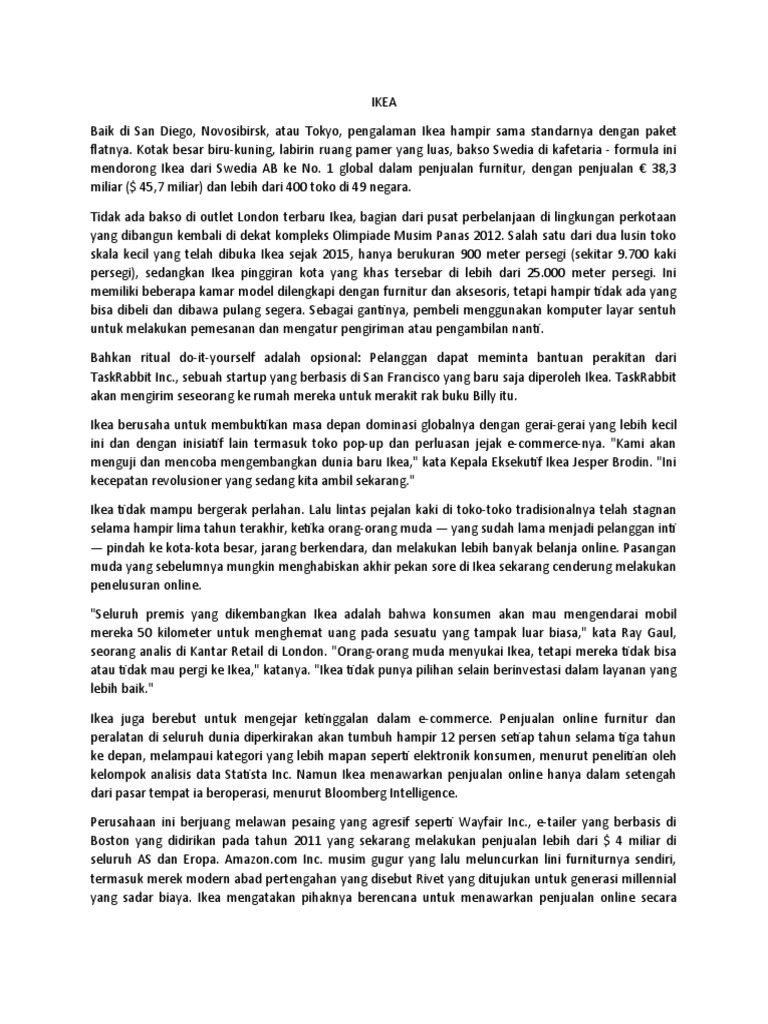 IKEA

Baik di San Diego, Novosibirsk, atau Tokyo, pengalaman Ikea hampir sama standarnya dengan paket flatnya. Kotak besar biru-kuning, labirin ruang pamer yang luas, bakso Swedia di kafetaria - formula ini mendorong Ikea dari Swedia AB ke No. 1 global dalam penjualan furnitur, dengan penjualan € 38,3 miliar ($ 45,7 miliar) dan lebih dari 400 toko di 49 negara.

Tidak ada bakso di outlet London terbaru Ikea, bagian dari pusat perbelanjaan di lingkungan perkotaan yang dibangun kembali di dekat kompleks Olimpiade Musim Panas 2012. Salah satu dari dua lusin toko skala kecil yang telah dibuka Ikea sejak 2015, hanya berukuran 900 meter persegi (sekitar 9.700 kaki persegi), sedangkan Ikea pinggiran kota yang khas tersebar di lebih dari 25.000 meter persegi. Ini memiliki beberapa kamar model dilengkapi dengan furnitur dan aksesoris, tetapi hampir tidak ada yang bisa dibeli dan dibawa pulang segera. Sebagai gantinya, pembeli menggunakan komputer layar sentuh untuk melakukan pemesanan dan mengatur pengiriman atau pengambilan nanti.

Bahkan ritual do-it-yourself adalah opsional: Pelanggan dapat meminta bantuan perakitan dari TaskRabbit Inc., sebuah startup yang berbasis di San Francisco yang baru saja diperoleh Ikea. TaskRabbit akan mengirim seseorang ke rumah mereka untuk merakit rak buku Billy itu.

Ikea berusaha untuk membuktikan masa depan dominasi globalnya dengan gerai-gerai yang lebih kecil ini dan dengan inisiatif lain termasuk toko pop-up dan perluasan jejak e-commerce-nya. "Kami akan menguji dan mencoba mengembangkan dunia baru Ikea," kata Kepala Eksekutif Ikea Jesper Brodin. "Ini kecepatan revolusioner yang sedang kita ambil sekarang."

Ikea tidak mampu bergerak perlahan. Lalu lintas pejalan kaki di toko-toko tradisionalnya telah stagnan selama hampir lima tahun terakhir, ketika orang-orang muda — yang sudah lama menjadi pelanggan inti — pindah ke kota-kota besar, jarang berkendara, dan melakukan lebih banyak belanja online. Pasangan muda yang sebelumnya mungkin menghabiskan akhir pekan sore di Ikea sekarang cenderung melakukan penelusuran online.

"Seluruh premis yang dikembangkan Ikea adalah bahwa konsumen akan mau mengendarai mobil mereka 50 kilometer untuk menghemat uang pada sesuatu yang tampak luar biasa," kata Ray Gaul, seorang analis di Kantar Retail di London. "Orang-orang muda menyukai Ikea, tetapi mereka tidak bisa atau tidak mau pergi ke Ikea," katanya. "Ikea tidak punya pilihan selain berinvestasi dalam layanan yang lebih baik."

Ikea juga berebut untuk mengejar ketinggalan dalam e-commerce. Penjualan online furnitur dan peralatan di seluruh dunia diperkirakan akan tumbuh hampir 12 persen setiap tahun selama tiga tahun ke depan, melampaui kategori yang lebih mapan seperti elektronik konsumen, menurut penelitian oleh kelompok analisis data Statista Inc. Namun Ikea menawarkan penjualan online hanya dalam setengah dari pasar tempat ia beroperasi, menurut Bloomberg Intelligence.

Perusahaan ini berjuang melawan pesaing yang agresif seperti Wayfair Inc., e-tailer yang berbasis di Boston yang didirikan pada tahun 2011 yang sekarang melakukan penjualan lebih dari $ 4 miliar di seluruh AS dan Eropa. Amazon.com Inc. musim gugur yang lalu meluncurkan lini furniturnya sendiri, termasuk merek modern abad pertengahan yang disebut Rivet yang ditujukan untuk generasi millennial yang sadar biaya. Ikea mengatakan pihaknya berencana untuk menawarkan penjualan online secara